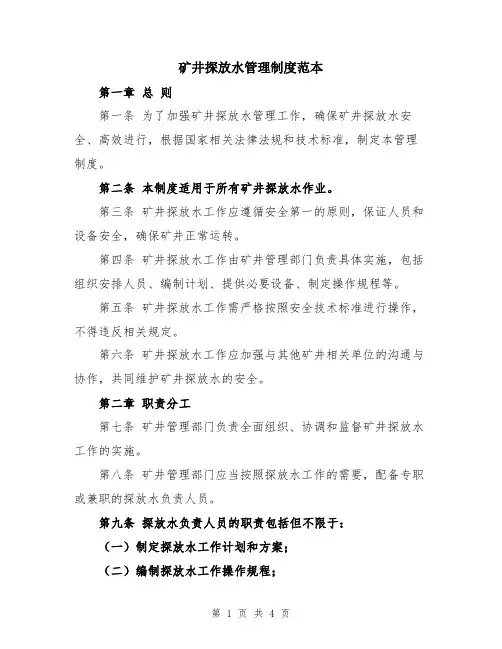 矿井探放水管理制度范本

第一章 总 则

第一条 为了加强矿井探放水管理工作，确保矿井探放水安全、高效进行，根据国家相关法律法规和技术标准，制定本管理制度。

第二条 本制度适用于所有矿井探放水作业。

第三条 矿井探放水工作应遵循安全第一的原则，保证人员和设备安全，确保矿井正常运转。

第四条 矿井探放水工作由矿井管理部门负责具体实施，包括组织安排人员、编制计划、提供必要设备、制定操作规程等。

第五条 矿井探放水工作需严格按照安全技术标准进行操作，不得违反相关规定。

第六条 矿井探放水工作应加强与其他矿井相关单位的沟通与协作，共同维护矿井探放水的安全。

第二章 职责分工

第七条 矿井管理部门负责全面组织、协调和监督矿井探放水工作的实施。

第八条 矿井管理部门应当按照探放水工作的需要，配备专职或兼职的探放水负责人员。

第九条 探放水负责人员的职责包括但不限于：

（一）制定探放水工作计划和方案；

（二）编制探放水工作操作规程；

第 1 页 共 4 页